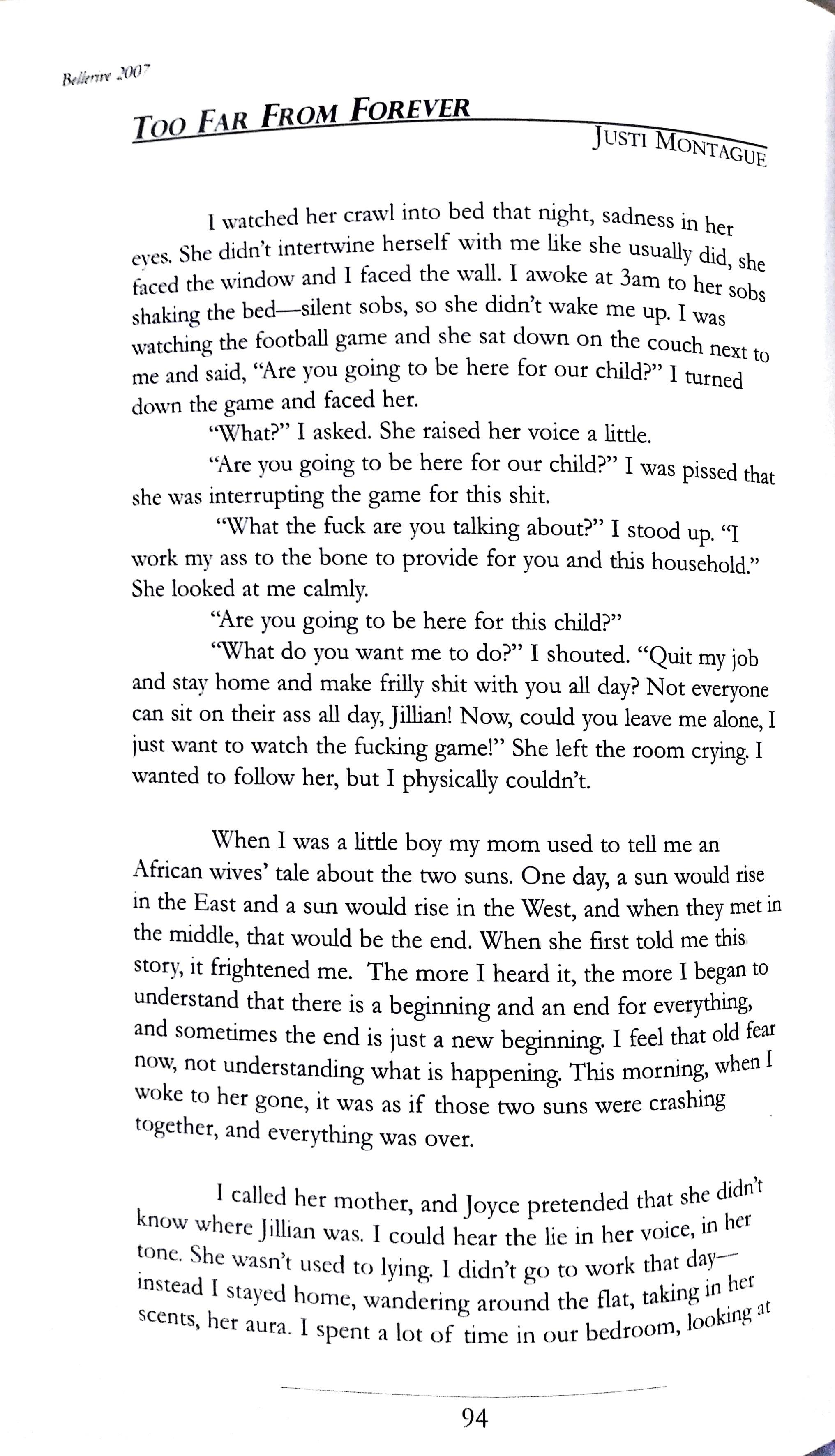 Bellerive 2007

TOO FAR FROM FOREVER

JUSTI MONTAGUE

I watched her crawl into bed that night, sadness in her eyes. She didn't intertwine herself with me like she usually did, she faced the window and I faced the wall. I awoke at 3am to her sobs shaking the bed—silent sobs, so she didn't wake me up. I was watching the football game and she sat down on the couch next to me and said, "Are you going to be here for our child?" I turned down the game and faced her.

"What?" I asked. She raised her voice a little.

"Are you going to be here for our child?" I was pissed that she was interrupting the game for this shit.

"What the fuck are you talking about?" I stood up. "I work my ass to the bone to provide for you and this household." She looked at me calmly.

"Are you going to be here for this child?"

"What do you want me to do?" I shouted. "Quit my job and stay home and make frilly shit with you all day? Not everyone can sit on their ass all day, Jillian! Now, could you leave me alone, I just want to watch the fucking game!" She left the room crying. I wanted to follow her, but I physically couldn't.

When I was a little boy my mom used to tell me an African wives' tale about the two suns. One day, a sun would rise in the East and a sun would rise in the West, and when they met in the middle, that would be the end. When she first told me this story, it frightened me. The more I heard it, the more I began to understand that there is a beginning and an end for everything, and sometimes the end is just a new beginning. I feel that old fear now, not understanding what is happening. This morning, when I woke to her gone, it was as if those two suns were crashing together, and everything was over.

I called her mother, and Joyce pretended that she didn't know where Jillian was. I could hear the lie in her voice, in her tone. She wasn't used to lying. I didn't go to work that day—instead I stayed home, wandering around the flat, taking in her scents, her aura. I spent a lot of time in our bedroom, looking at

94